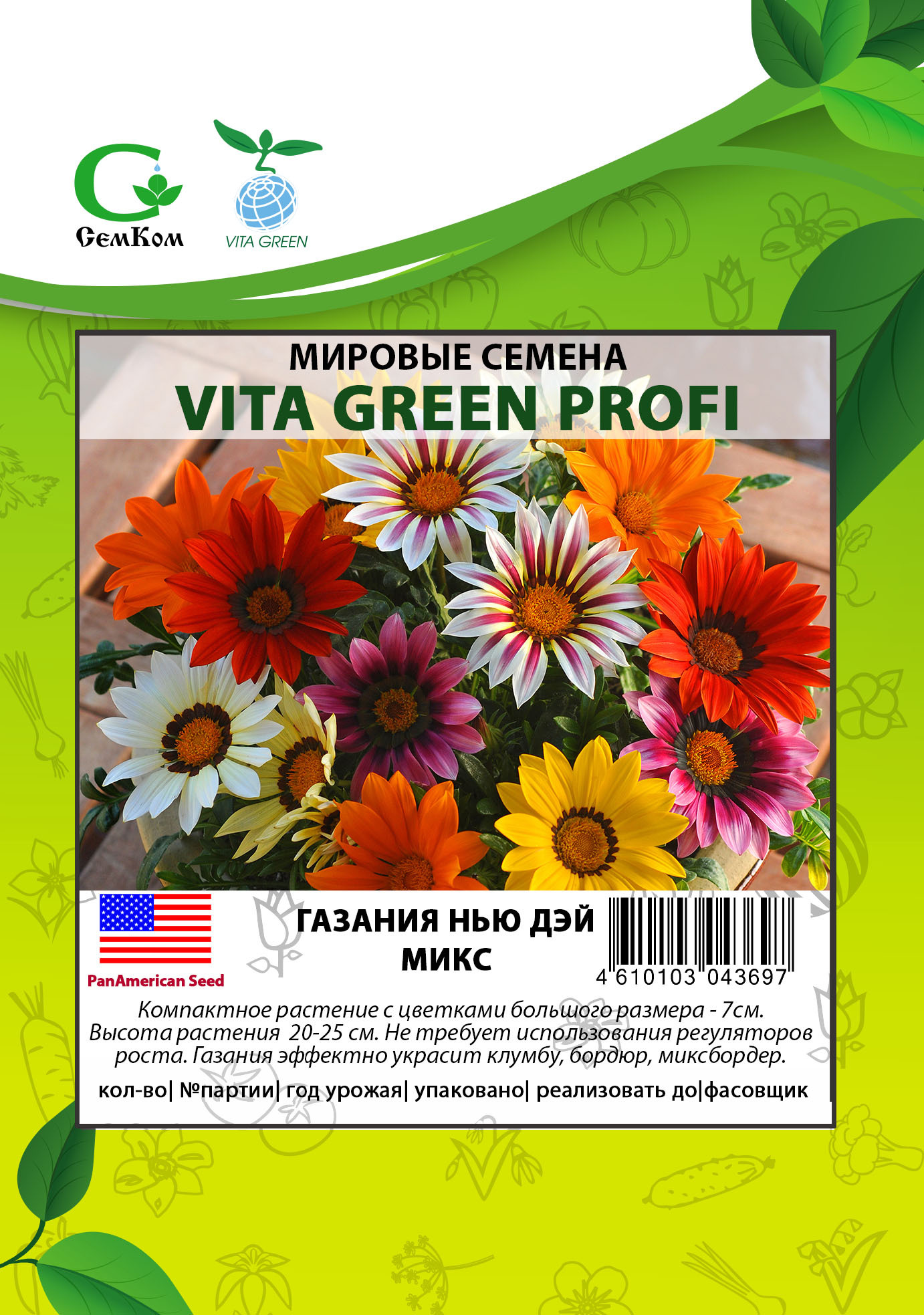 СемКом

VITA GREEN

МИРОВЫЕ СЕМЕНА
VITA GREEN PROFI

PanAmerican Seed

ГАЗАНИЯ НЬЮ ДЭЙ
МИКС

4 610103 043697

Компактное растение с цветками большого размера - 7см. Высота растения 20-25 см. Не требует использования регуляторов роста. Газания эффектно украсит клумбу, бордюр, миксбордер.

кол-во| №партии| год урожая| упаковано| реализовать до|фасовщик